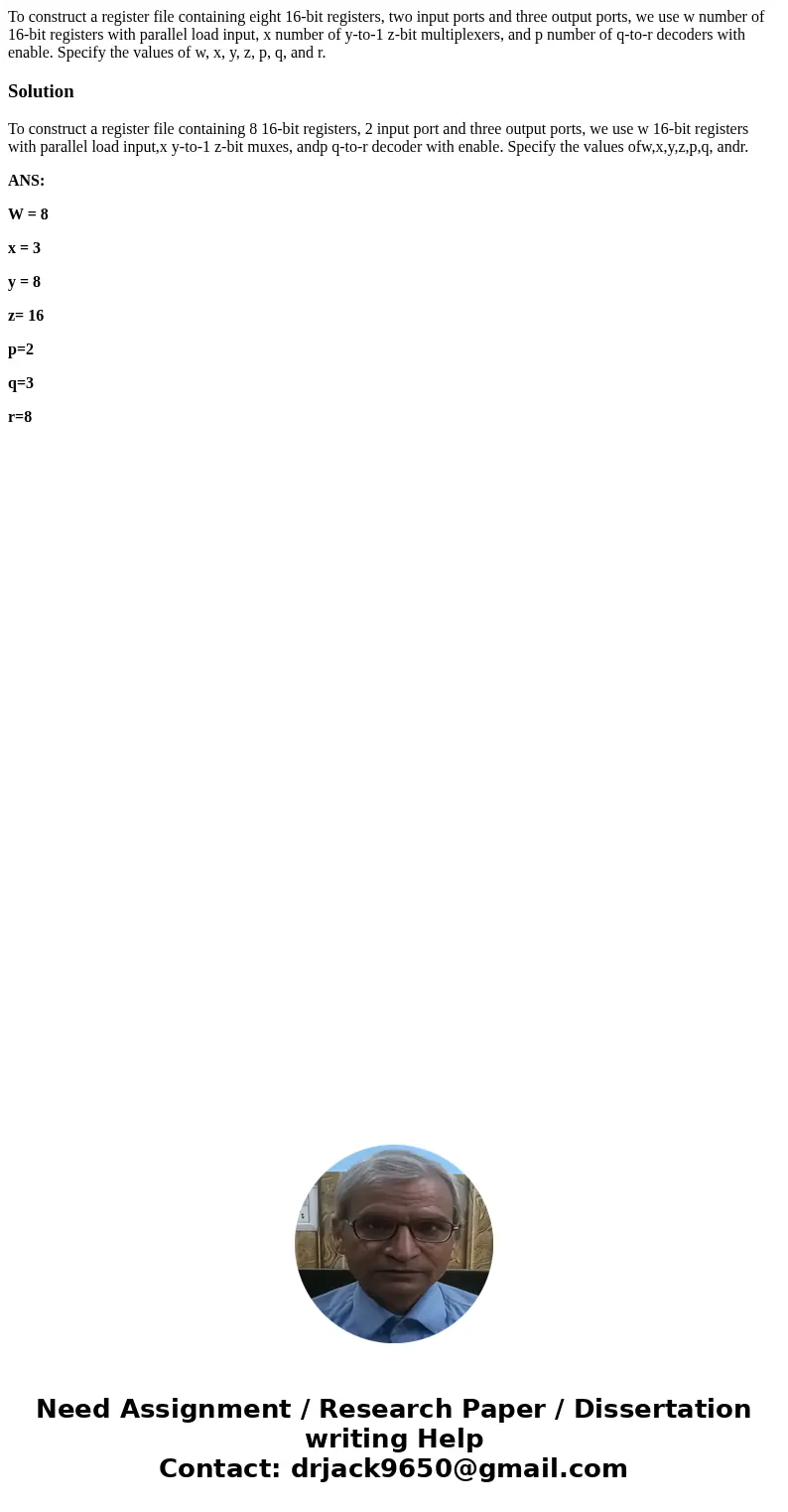 To construct a register file containing eight 16-bit registers, two input ports and three output ports, we use w number of 16-bit registers with parallel load input, x number of y-to-1 z-bit multiplexers, and p number of q-to-r decoders with enable. Specify the values of w, x, y, z, p, q, and r.

Solution

To construct a register file containing 8 16-bit registers, 2 input port and three output ports, we use w 16-bit registers with parallel load input,x y-to-1 z-bit muxes, andp q-to-r decoder with enable. Specify the values ofw,x,y,z,p,q, andr.

ANS:

W = 8

x = 3

y = 8

z= 16

p=2

q=3

r=8

Need Assignment / Research Paper / Dissertation writing Help
Contact: drjack9650@gmail.com